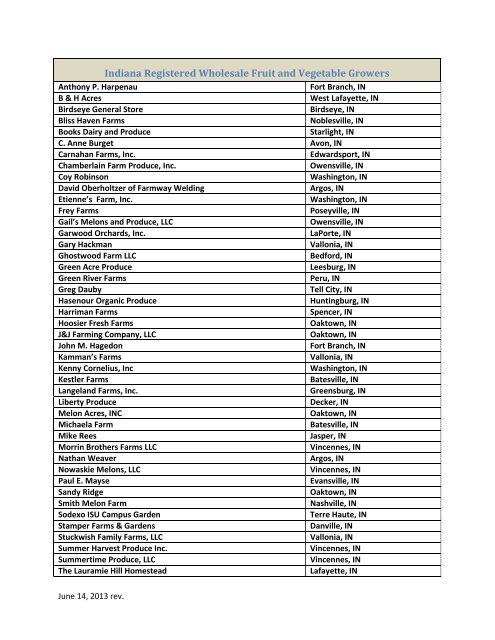 | Indiana Registered Wholesale Fruit and Vegetable Growers | |
|---|---|
| Anthony P. Harpenau | Fort Branch, IN |
| B & H Acres | West Lafayette, IN |
| Birdseye General Store | Birdseye, IN |
| Bliss Haven Farms | Noblesville, IN |
| Books Dairy and Produce | Starlight, IN |
| C. Anne Burget | Avon, IN |
| Carnahan Farms, Inc. | Edwardsport, IN |
| Chamberlain Farm Produce, Inc. | Owensville, IN |
| Coy Robinson | Washington, IN |
| David Oberholtzer of Farmway Welding | Argos, IN |
| Etienne's Farm, Inc. | Washington, IN |
| Frey Farms | Poseyville, IN |
| Gail's Melons and Produce, LLC | Owensville, IN |
| Garwood Orchards, Inc. | LaPorte, IN |
| Gary Hackman | Vallonia, IN |
| Ghostwood Farm LLC | Bedford, IN |
| Green Acre Produce | Leesburg, IN |
| Green River Farms | Peru, IN |
| Greg Dauby | Tell City, IN |
| Hasenour Organic Produce | Huntingburg, IN |
| Harriman Farms | Spencer, IN |
| Hoosier Fresh Farms | Oaktown, IN |
| J&J Farming Company, LLC | Oaktown, IN |
| John M. Hagedon | Fort Branch, IN |
| Kamman's Farms | Vallonia, IN |
| Kenny Cornelius, Inc | Washington, IN |
| Kestler Farms | Batesville, IN |
| Langeland Farms, Inc. | Greensburg, IN |
| Liberty Produce | Decker, IN |
| Melon Acres, INC | Oaktown, IN |
| Michaela Farm | Batesville, IN |
| Mike Rees | Jasper, IN |
| Morrin Brothers Farms LLC | Vincennes, IN |
| Nathan Weaver | Argos, IN |
| Nowaskie Melons, LLC | Vincennes, IN |
| Paul E. Mayse | Evansville, IN |
| Sandy Ridge | Oaktown, IN |
| Smith Melon Farm | Nashville, IN |
| Sodexo ISU Campus Garden | Terre Haute, IN |
| Stamper Farms & Gardens | Danville, IN |
| Stuckwish Family Farms, LLC | Vallonia, IN |
| Summer Harvest Produce Inc. | Vincennes, IN |
| Summertime Produce, LLC | Vincennes, IN |
| The Lauramie Hill Homestead | Lafayette, IN |

June 14, 2013 rev.